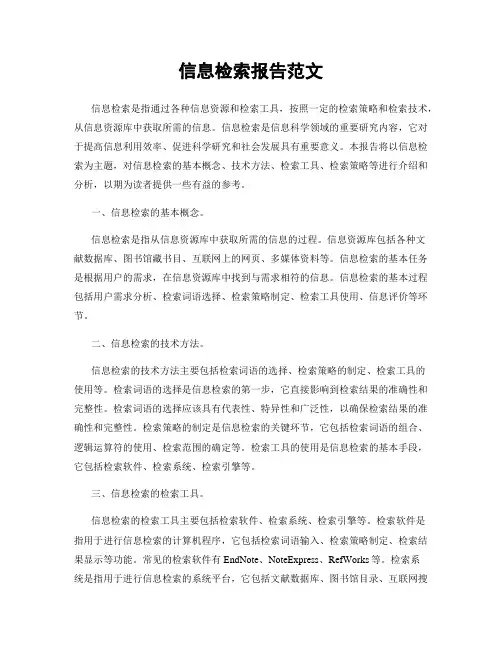 信息检索报告范文

信息检索是指通过各种信息资源和检索工具，按照一定的检索策略和检索技术，从信息资源库中获取所需的信息。信息检索是信息科学领域的重要研究内容，它对于提高信息利用效率、促进科学研究和社会发展具有重要意义。本报告将以信息检索为主题，对信息检索的基本概念、技术方法、检索工具、检索策略等进行介绍和分析，以期为读者提供一些有益的参考。

一、信息检索的基本概念。

信息检索是指从信息资源库中获取所需的信息的过程。信息资源库包括各种文献数据库、图书馆藏书目、互联网上的网页、多媒体资料等。信息检索的基本任务是根据用户的需求，在信息资源库中找到与需求相符的信息。信息检索的基本过程包括用户需求分析、检索词语选择、检索策略制定、检索工具使用、信息评价等环节。

二、信息检索的技术方法。

信息检索的技术方法主要包括检索词语的选择、检索策略的制定、检索工具的使用等。检索词语的选择是信息检索的第一步，它直接影响到检索结果的准确性和完整性。检索词语的选择应该具有代表性、特异性和广泛性，以确保检索结果的准确性和完整性。检索策略的制定是信息检索的关键环节，它包括检索词语的组合、逻辑运算符的使用、检索范围的确定等。检索工具的使用是信息检索的基本手段，它包括检索软件、检索系统、检索引擎等。

三、信息检索的检索工具。

信息检索的检索工具主要包括检索软件、检索系统、检索引擎等。检索软件是指用于进行信息检索的计算机程序，它包括检索词语输入、检索策略制定、检索结果显示等功能。常见的检索软件有 EndNote、NoteExpress、RefWorks 等。检索系统是指用于进行信息检索的系统平台，它包括文献数据库、图书馆目录、互联网搜